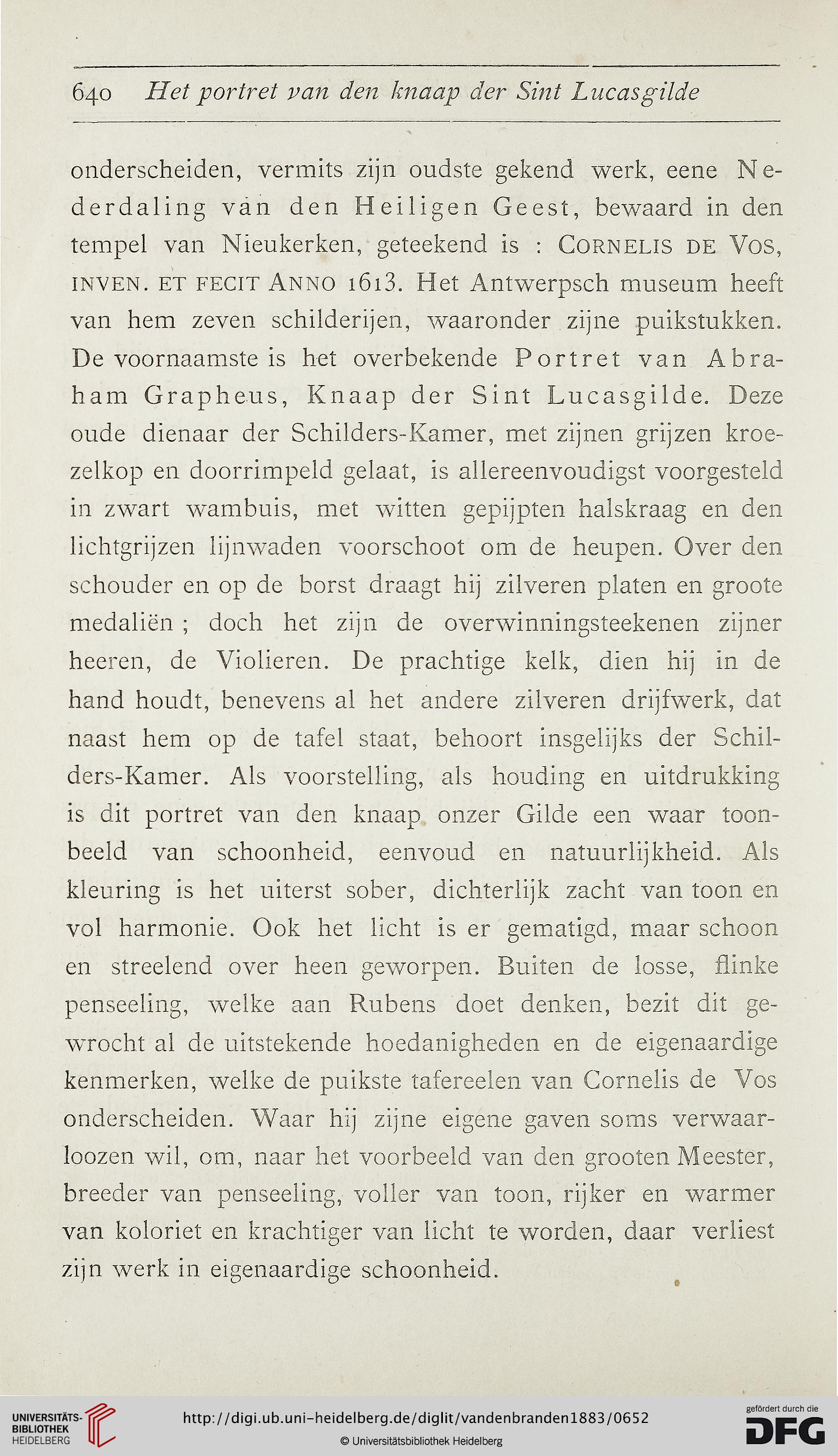 640 Het portret van den knaap der Sint Lucasgilde

onderscheiden, vermits zijn oudste gekend werk, eene Nederdaling van den Heiligen Geest, bewaard in den tempel van Nieukerken, geteekend is : CORNELIS DE VOS, INVEN. ET FECIT ANNO 1613. Het Antwerpsch museum heeft van hem zeven schilderijen, waaronder zijne puikstukken. De voornaamste is het overbekende Portret van Abraham Grapheus, Knaap der Sint Lucasgilde. Deze oude dienaar der Schilders-Kamer, met zijnen grijzen kroezelkop en doorrimpeld gelaat, is allereenvoudigst voorgesteld in zwart wambuis, met witten gepijpten halskraag en den lichtgrijzen lijnwaden voorschoot om de heupen. Over den schouder en op de borst draagt hij zilveren platen en groote medaliën ; doch het zijn de overwinningsteekenen zijner heeren, de Violieren. De prachtige kelk, dien hij in de hand houdt, benevens al het andere zilveren drijfwerk, dat naast hem op de tafel staat, behoort insgelijks der Schilders-Kamer. Als voorstelling, als houding en uitdrukking is dit portret van den knaap onzer Gilde een waar toonbeeld van schoonheid, eenvoud en natuurlijkheid. Als kleuring is het uiterst sober, dichterlijk zacht van toon en vol harmonie. Ook het licht is er gematigd, maar schoon en streelend over heen geworpen. Buiten de losse, flinke penseeling, welke aan Rubens doet denken, bezit dit gewrocht al de uitstekende hoedanigheden en de eigenaardige kenmerken, welke de puikste tafereelen van Cornelis de Vos onderscheiden. Waar hij zijne eigene gaven soms verwaarloozen wil, om, naar het voorbeeld van den grooten Meester, breeder van penseeling, voller van toon, rijker en warmer van koloriet en krachtiger van licht te worden, daar verliest zijn werk in eigenaardige schoonheid.

UNIVERSITÄTS-BIBLIOTHEK HEIDELBERG
http://digi.ub.uni-heidelberg.de/diglit/vandenbranden1883/0652
© Universitätsbibliothek Heidelberg
gefördert durch die DFG